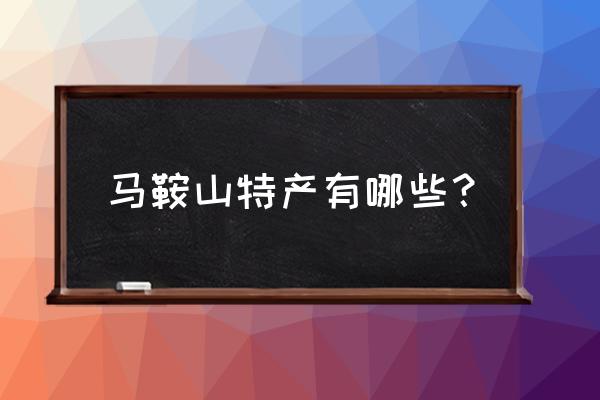 马鞍山特产有哪些？